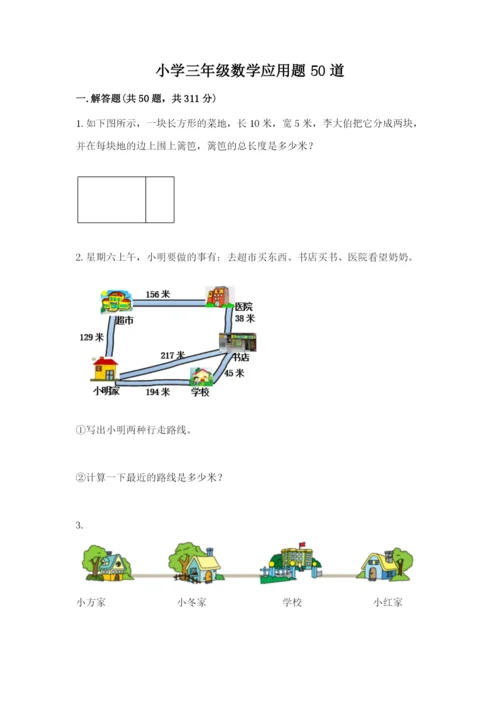 小学三年级数学应用题50道

一.解答题(共50题，共311分)

1.如下图所示，一块长方形的菜地，长10米，宽5米，李大伯把它分成两块，并在每块地的边上围上篱笆，篱笆的总长度是多少米？

2.星期六上午，小明要做的事有：去超市买东西、书店买书、医院看望奶奶。

156米
医院
38米
超市
129米
217米
书店
45米
小明家
194米
学校

①写出小明两种行走路线。

②计算一下最近的路线是多少米？

3.

小方家
小冬家
学校
小红家